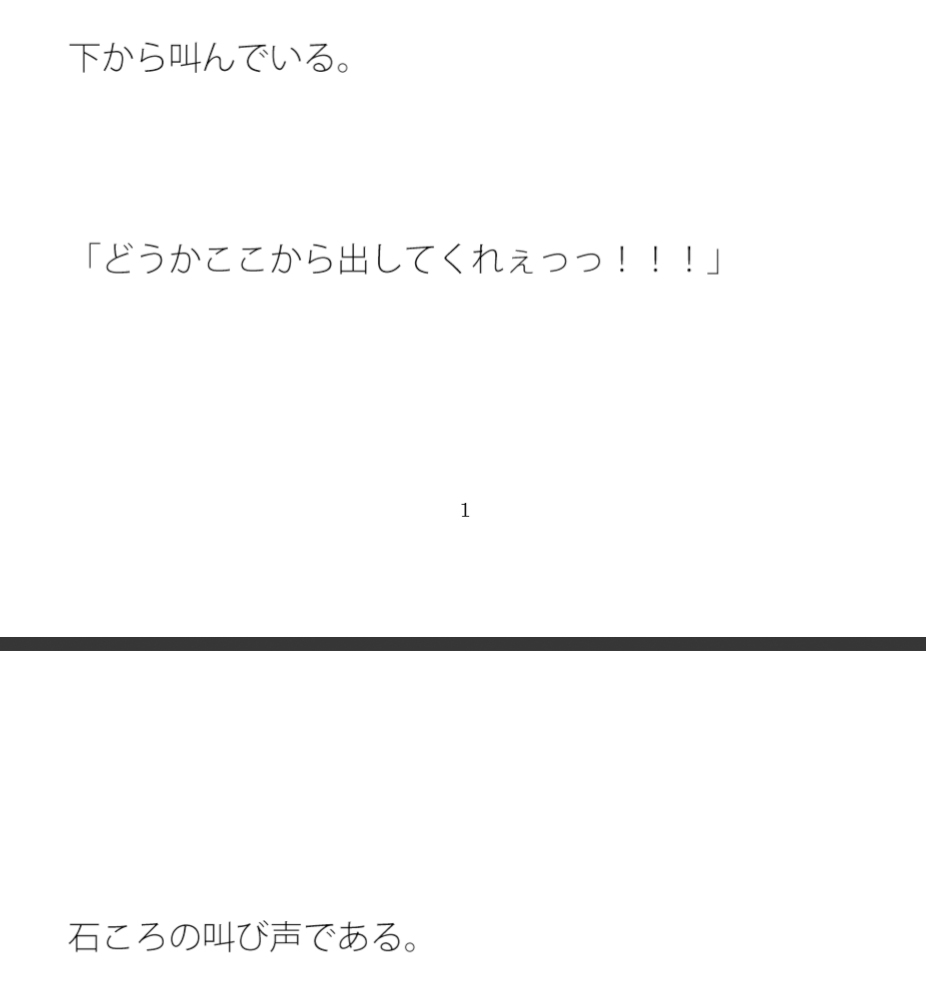 下から叫んでいる。

「どうかここから出してくれぇっっ！！！」

1

石ころの叫び声である。